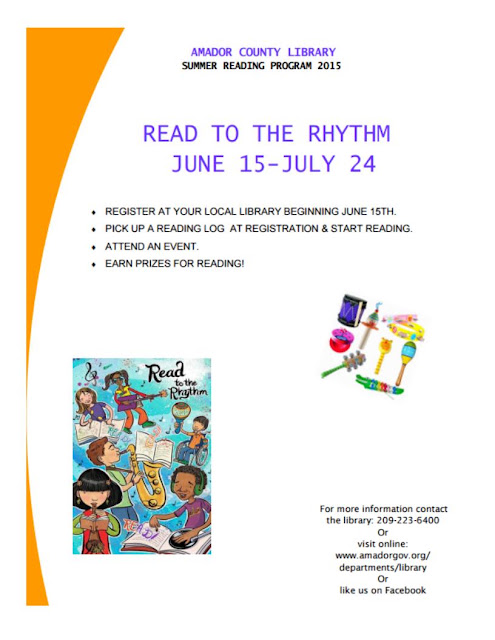 AMADOR COUNTY LIBRARY
SUMMER READING PROGRAM 2015

READ TO THE RHYTHM
JUNE 15-JULY 24

• REGISTER AT YOUR LOCAL LIBRARY BEGINNING JUNE 15TH.
• PICK UP A READING LOG AT REGISTRATION & START READING.
• ATTEND AN EVENT.
• EARN PRIZES FOR READING!

Read to the Rhythm

For more information contact
the library: 209-223-6400
Or
visit online:
www.amadorgov.org/
departments/library
Or
like us on Facebook